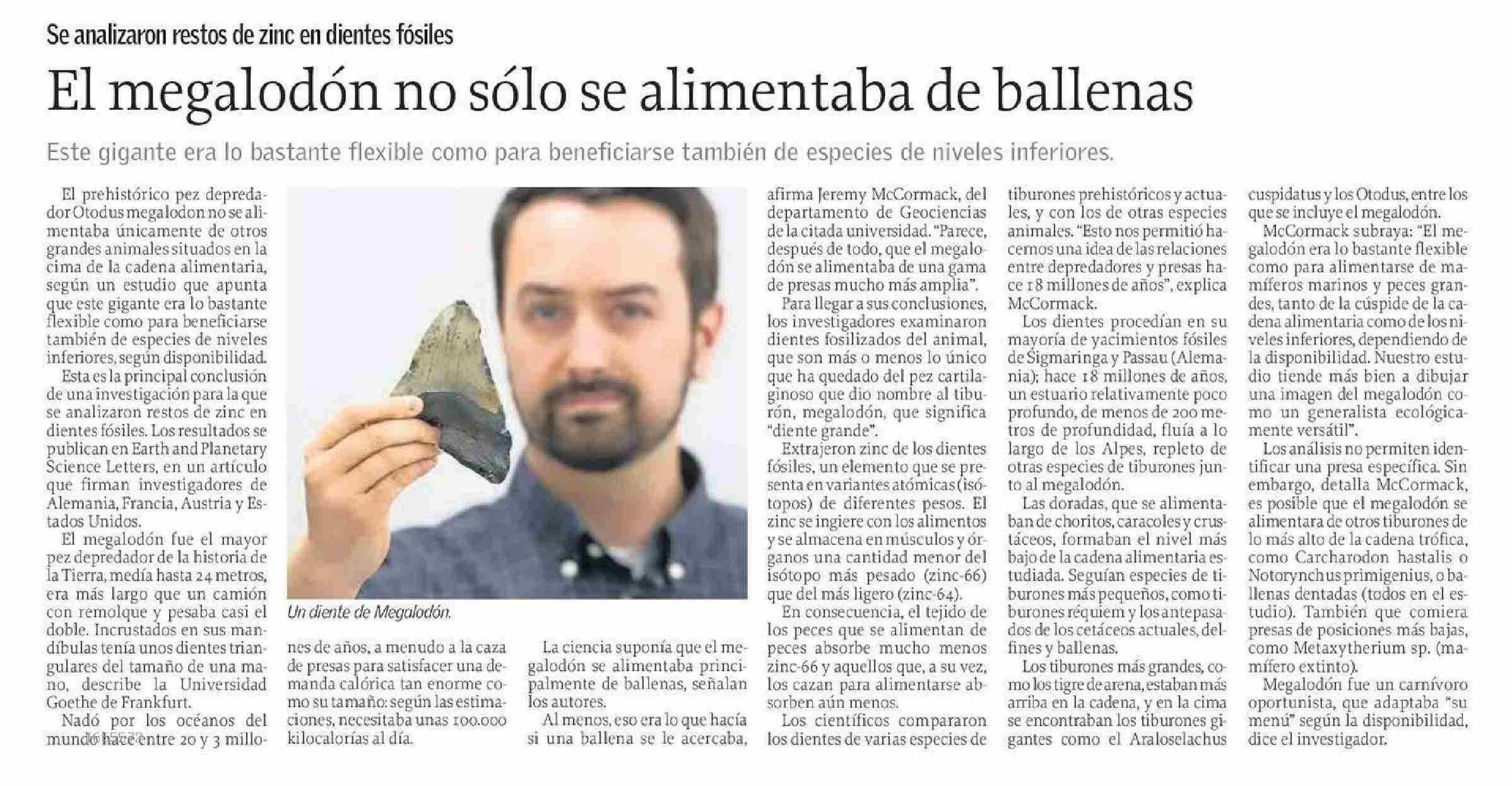 Se analizaron restos de zinc en dientes fósiles

El megalodón no sólo se alimentaba de ballenas

Este gigante era lo bastante flexible como para beneficiarse también de especies de niveles inferiores.

El prehistórico pez depredador Otodus megalodon no se alimentaba únicamente de otros grandes animales situados en la cima de la cadena alimentaria, según un estudio que apunta que este gigante era lo bastante flexible como para beneficiarse también de especies de niveles inferiores, según disponibilidad.

Esta es la principal conclusión de una investigación para la que se analizaron restos de zinc en dientes fósiles. Los resultados se publican en Earth and Planetary Science Letters, en un artículo que firman investigadores de Alemania, Francia, Austria y Estados Unidos.

El megalodón fue el mayor pez depredador de la historia de la Tierra, medía hasta 24 metros, era más largo que un camión con remolque y pesaba casi el doble. Incrustados en sus mandíbulas tenía unos dientes triangulares del tamaño de una mano, describe la Universidad Goethe de Frankfurt.

Nadó por los océanos del mundo hace entre 20 y 3 millones de años, a menudo a la caza de presas para satisfacer una demanda calórica tan enorme como su tamaño: según las estimaciones, necesitaba unas 100.000 kilocalorías al día.

Un diente de Megalodón.

La ciencia suponía que el megalodón se alimentaba principalmente de ballenas, señalan los autores.

Al menos, eso era lo que hacía si una ballena se le acercaba, afirma Jeremy McCormack, del departamento de Geociencias de la citada universidad. "Parece, después de todo, que el megalodón se alimentaba de una gama de presas mucho más amplia".

Para llegar a sus conclusiones, los investigadores examinaron dientes fosilizados del animal, que son más o menos lo único que ha quedado del pez cartilaginoso que dio nombre al tiburón, megalodón, que significa "diente grande".

Extrajeron zinc de los dientes fósiles, un elemento que se presenta en variantes atómicas (isótopos) de diferentes pesos. El zinc se ingiere con los alimentos y se almacena en músculos y órganos una cantidad menor del isótopo más pesado (zinc-66) que del más ligero (zinc-64).

En consecuencia, el tejido de los peces que se alimentan de peces absorbe mucho menos zinc-66 y aquellos que, a su vez, los cazan para alimentarse absorben aún menos.

Los científicos compararon los dientes de varias especies de tiburones prehistóricos y actuales, y con los de otras especies animales. "Esto nos permitió hacernos una idea de las relaciones entre depredadores y presas hace 18 millones de años", explica McCormack.

Los dientes procedían en su mayoría de yacimientos fósiles de Sigmaringa y Passau (Alemania); hace 18 millones de años, un estuario relativamente poco profundo, de menos de 200 metros de profundidad, fluía a lo largo de los Alpes, repleto de otras especies de tiburones junto al megalodón.

Las doradas, que se alimentaban de choritos, caracoles y crustáceos, formaban el nivel más bajo de la cadena alimentaria estudiada. Seguían especies de tiburones más pequeños, como tiburones réquiem y los antepasados de los cetáceos actuales, delfines y ballenas.

Los tiburones más grandes, como los tigre de arena, estaban más arriba en la cadena, y en la cima se encontraban los tiburones gigantes como el Araloselachus cuspidatus y los Otodus, entre los que se incluye el megalodón.

McCormack subraya: "El megalodón era lo bastante flexible como para alimentarse de mamíferos marinos y peces grandes, tanto de la cúspide de la cadena alimentaria como de los niveles inferiores, dependiendo de la disponibilidad. Nuestro estudio tiende más bien a dibujar una imagen del megalodón como un generalista ecológicamente versátil".

Los análisis no permiten identificar una presa específica. Sin embargo, detalla McCormack, es posible que el megalodón se alimentara de otros tiburones de lo más alto de la cadena trófica, como Carcharodon hastalis o Notorynchus primigenius, o ballenas dentadas (todos en el estudio). También que comiera presas de posiciones más bajas, como Metaxytherium sp. (mamífero extinto).

Megalodón fue un carnívoro oportunista, que adaptaba "su menú" según la disponibilidad, dice el investigador.